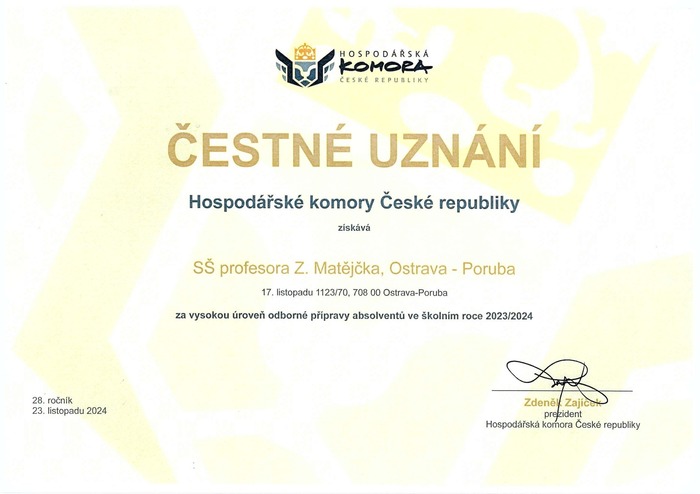 HOSPODÁŘSKÁ
KOMORA
ČESKÉ REPUBLIKY

ČESTNÉ UZNÁNÍ

Hospodářské komory České republiky

získává

SŠ profesora Z. Matějčka, Ostrava - Poruba

17. listopadu 1123/70, 708 00 Ostrava-Poruba

za vysokou úroveň odborné přípravy absolventů ve školním roce 2023/2024

28. ročník
23. listopadu 2024

Zdeněk Zajíček
prezident
Hospodářská komora České republiky